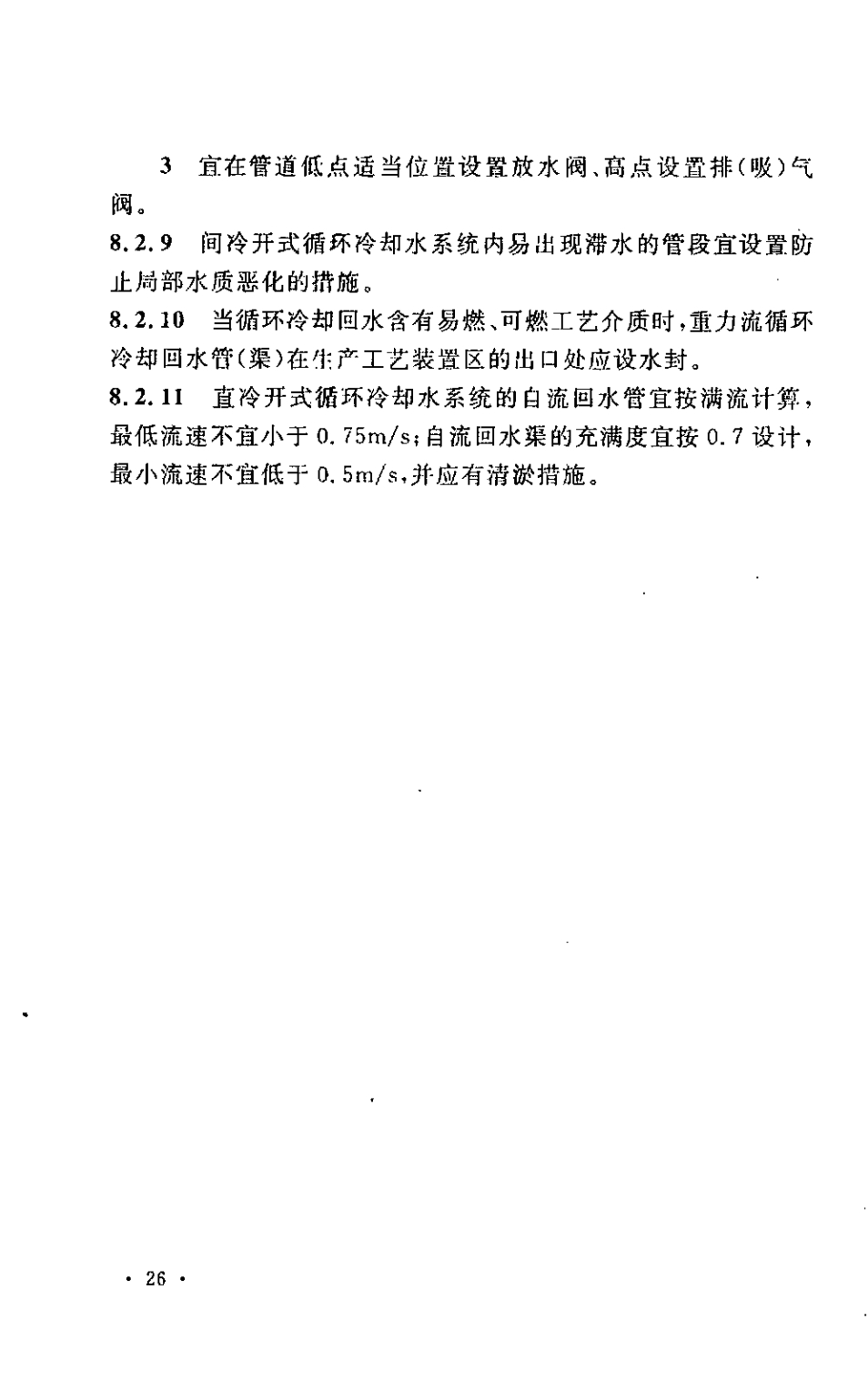 3 宜在管道低点适当位置设置放水阀、高点设置排(吸)气阀。

8.2.9 间冷开式循环冷却水系统内易出现滞水的管段宜设置防止局部水质恶化的措施。

8.2.10 当循环冷却回水含有易燃、可燃工艺介质时,重力流循环冷却回水管(渠)在生产工艺装置区的出口处应设水封。

8.2.11 直冷开式循环冷却水系统的自流回水管宜按满流计算,最低流速不宜小于 0.75m/s;自流回水渠的充满度宜按 0.7 设计,最小流速不宜低于 0.5m/s,并应有清淤措施。

· 26 ·